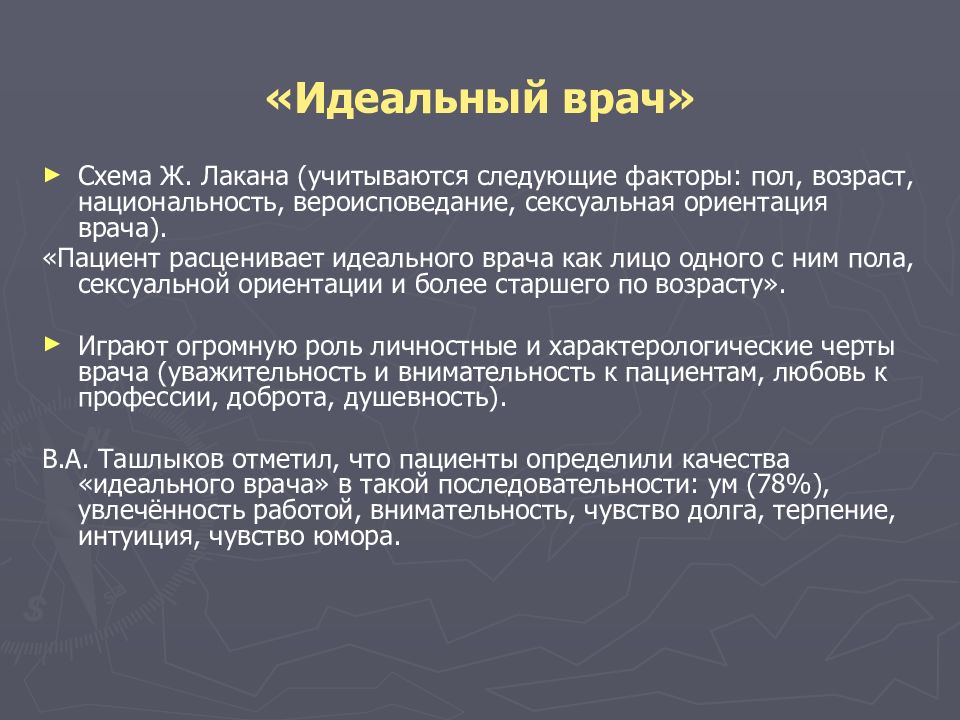 «Идеальный врач»

► Схема Ж. Лакана (учитываются следующие факторы: пол, возраст, национальность, вероисповедание, сексуальная ориентация врача).

«Пациент расценивает идеального врача как лицо одного с ним пола, сексуальной ориентации и более старшего по возрасту».

► Играют огромную роль личностные и характерологические черты врача (уважительность и внимательность к пациентам, любовь к профессии, доброта, душевность).

В.А. Ташлыков отметил, что пациенты определили качества «идеального врача» в такой последовательности: ум (78%), увлечённость работой, внимательность, чувство долга, терпение, интуиция, чувство юмора.